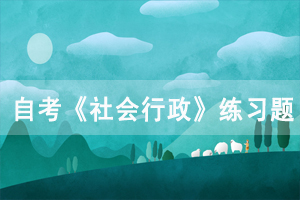 自考《社会行政》练习题